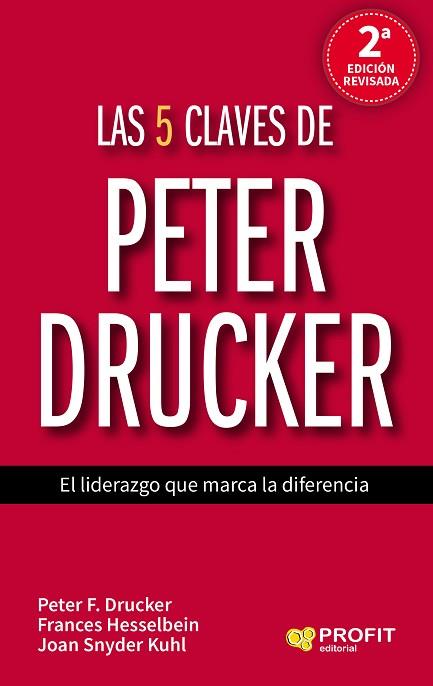 2ª
EDICIÓN
REVISADA

LAS 5 CLAVES DE
PETER
DRUCKER

El liderazgo que marca la diferencia

Peter F. Drucker
Frances Hesselbein
Joan Snyder Kuhl

PROFIT
editorial